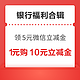 银行福利合辑

领5元微信立减金

1元购 10元立减金